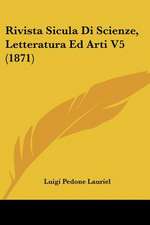 Rivista Sicula Di Scienze, Letteratura Ed Arti V5 (1871)

Luigi Pedone Lauriel